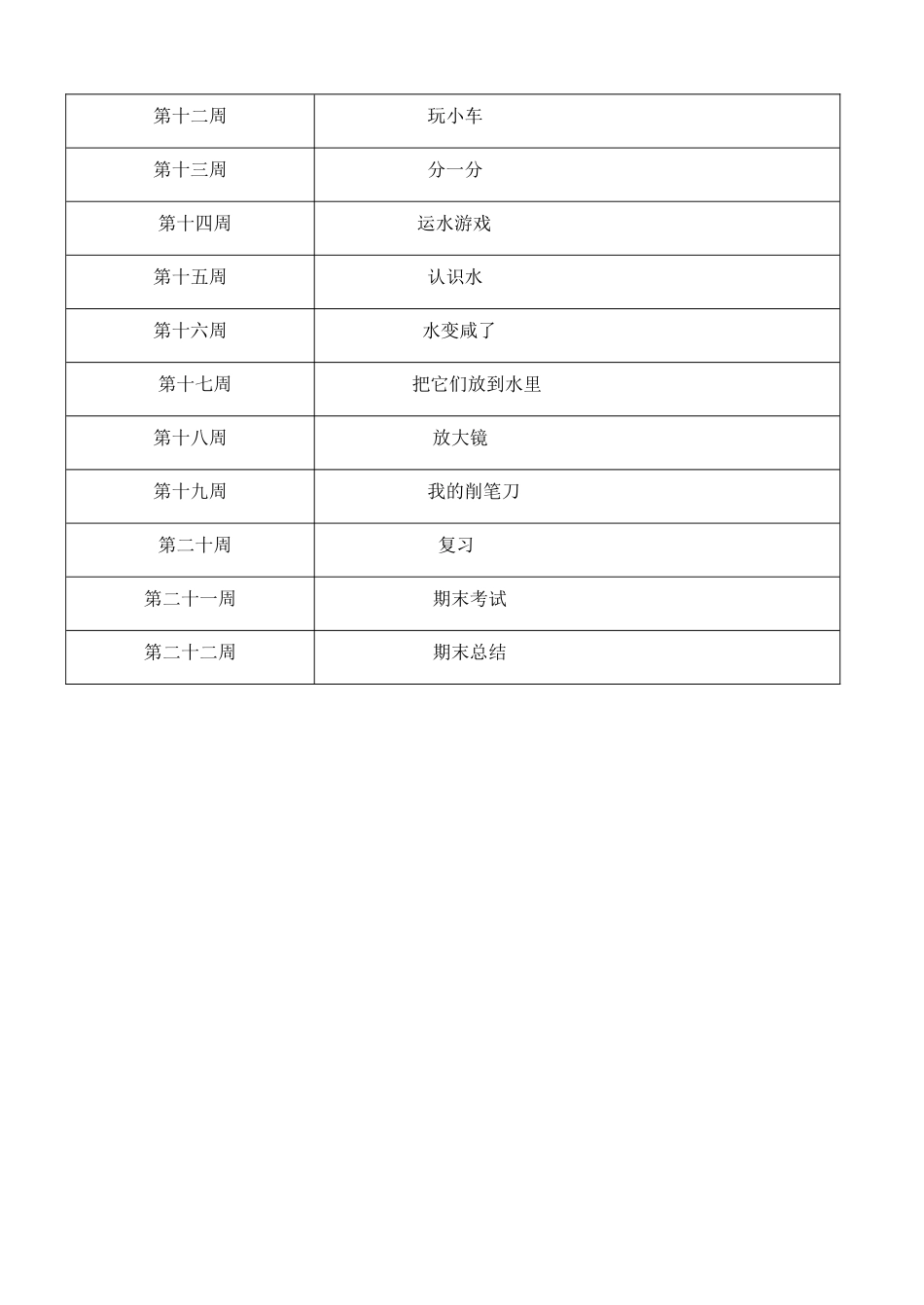 | 第十二周 | 玩小车 |
|---|---|
| 第十三周 | 分一分 |
| 第十四周 | 运水游戏 |
| 第十五周 | 认识水 |
| 第十六周 | 水变咸了 |
| 第十七周 | 把它们放到水里 |
| 第十八周 | 放大镜 |
| 第十九周 | 我的削笔刀 |
| 第二十周 | 复习 |
| 第二十一周 | 期末考试 |
| 第二十二周 | 期末总结 |